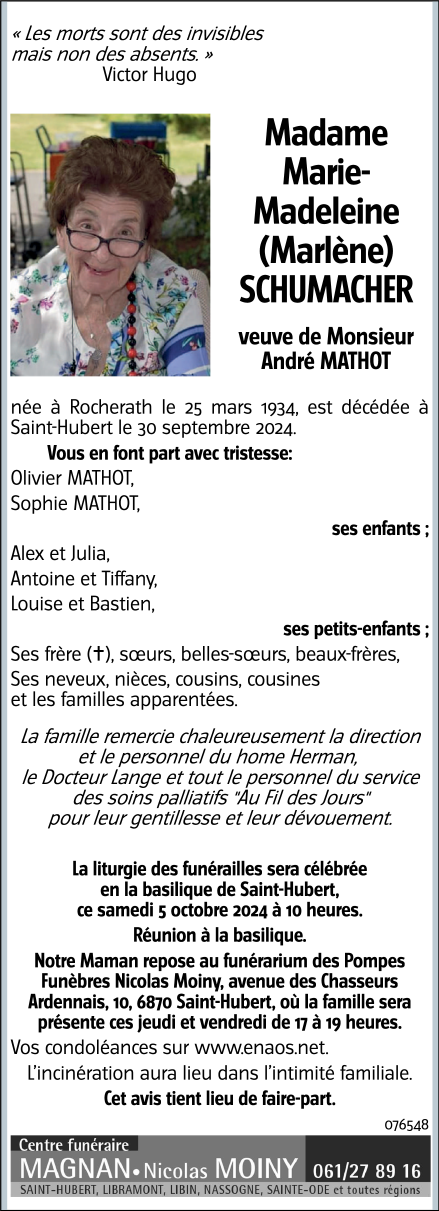 « Les morts sont des invisibles mais non des absents. »
Victor Hugo

Madame Marie-Madeleine (Marlène) SCHUMACHER

veuve de Monsieur André MATHOT

née à Rocherath le 25 mars 1934, est décédée à Saint-Hubert le 30 septembre 2024.

Vous en font part avec tristesse:
Olivier MATHOT,
Sophie MATHOT,
ses enfants ;
Alex et Julia,
Antoine et Tiffany,
Louise et Bastien,
ses petits-enfants ;
Ses frère (✝), sœurs, belles-sœurs, beaux-frères,
Ses neveux, nièces, cousins, cousines et les familles apparentées.

La famille remercie chaleureusement la direction et le personnel du home Herman, le Docteur Lange et tout le personnel du service des soins palliatifs "Au Fil des Jours" pour leur gentillesse et leur dévouement.

La liturgie des funérailles sera célébrée en la basilique de Saint-Hubert, ce samedi 5 octobre 2024 à 10 heures.

Réunion à la basilique.

Notre Maman repose au funérarium des Pompes Funèbres Nicolas Moiny, avenue des Chasseurs Ardennais, 10, 6870 Saint-Hubert, où la famille sera présente ces jeudi et vendredi de 17 à 19 heures.

Vos condoléances sur www.enaos.net.

L'incinération aura lieu dans l'intimité familiale.

Cet avis tient lieu de faire-part.

076548

Centre funéraire
MAGNAN • Nicolas MOINY 061/27 89 16
SAINT-HUBERT, LIBRAMONT, LIBIN, NASSOGNE, SAINTE-ODE et toutes régions